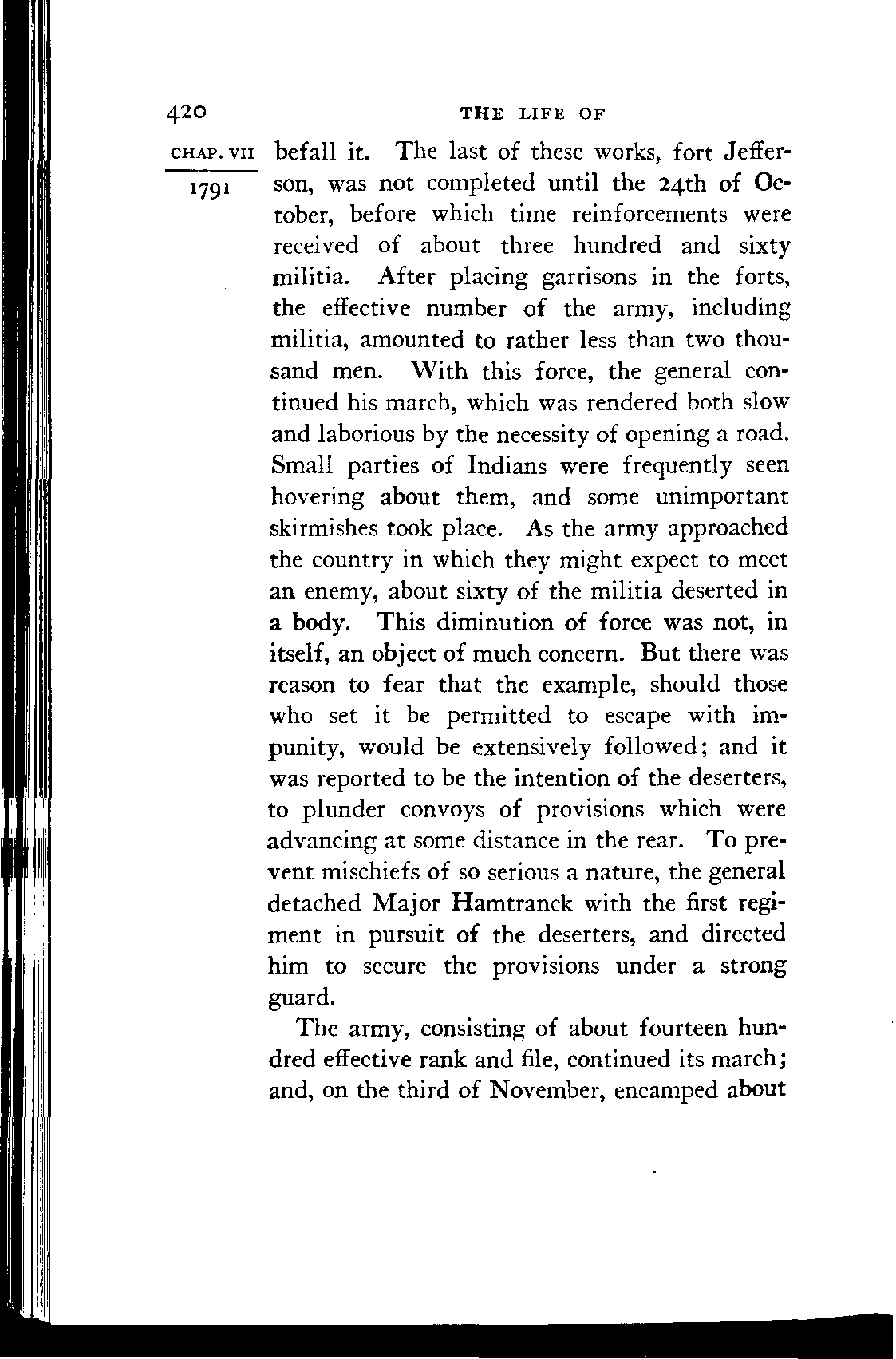 420 THE LIFE OF

CHAP. VII

1791

befall it. The last of these works, fort Jefferson, was not completed until the 24th of October, before which time reinforcements were received of about three hundred and sixty militia. After placing garrisons in the forts, the effective number of the army, including militia, amounted to rather less than two thousand men. With this force, the general continued his march, which was rendered both slow and laborious by the necessity of opening a road. Small parties of Indians were frequently seen hovering about them, and some unimportant skirmishes took place. As the army approached the country in which they might expect to meet an enemy, about sixty of the militia deserted in a body. This diminution of force was not, in itself, an object of much concern. But there was reason to fear that the example, should those who set it be permitted to escape with impunity, would be extensively followed; and it was reported to be the intention of the deserters, to plunder convoys of provisions which were advancing at some distance in the rear. To prevent mischiefs of so serious a nature, the general detached Major Hamtranck with the first regiment in pursuit of the deserters, and directed him to secure the provisions under a strong guard.

The army, consisting of about fourteen hundred effective rank and file, continued its march; and, on the third of November, encamped about